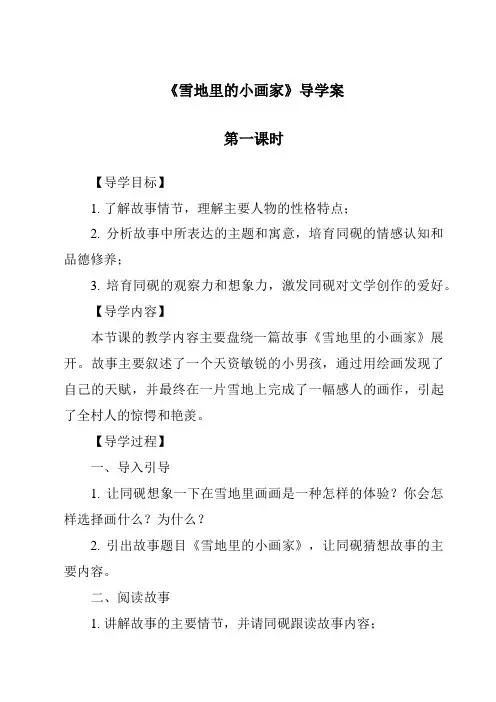 《雪地里的小画家》导学案

第一课时

【导学目标】

1. 了解故事情节，理解主要人物的性格特点；

2. 分析故事中所表达的主题和寓意，培育同砚的情感认知和品德修养；

3. 培育同砚的观察力和想象力，激发同砚对文学创作的爱好。

【导学内容】

本节课的教学内容主要盘绕一篇故事《雪地里的小画家》展开。故事主要叙述了一个天资敏锐的小男孩，通过用绘画发现了自己的天赋，并最终在一片雪地上完成了一幅感人的画作，引起了全村人的惊愕和艳羡。

【导学过程】

一、导入引导

1. 让同砚想象一下在雪地里画画是一种怎样的体验？你会怎样选择画什么？为什么？

2. 引出故事题目《雪地里的小画家》，让同砚猜想故事的主要内容。

二、阅读故事

1. 讲解故事的主要情节，并请同砚跟读故事内容；